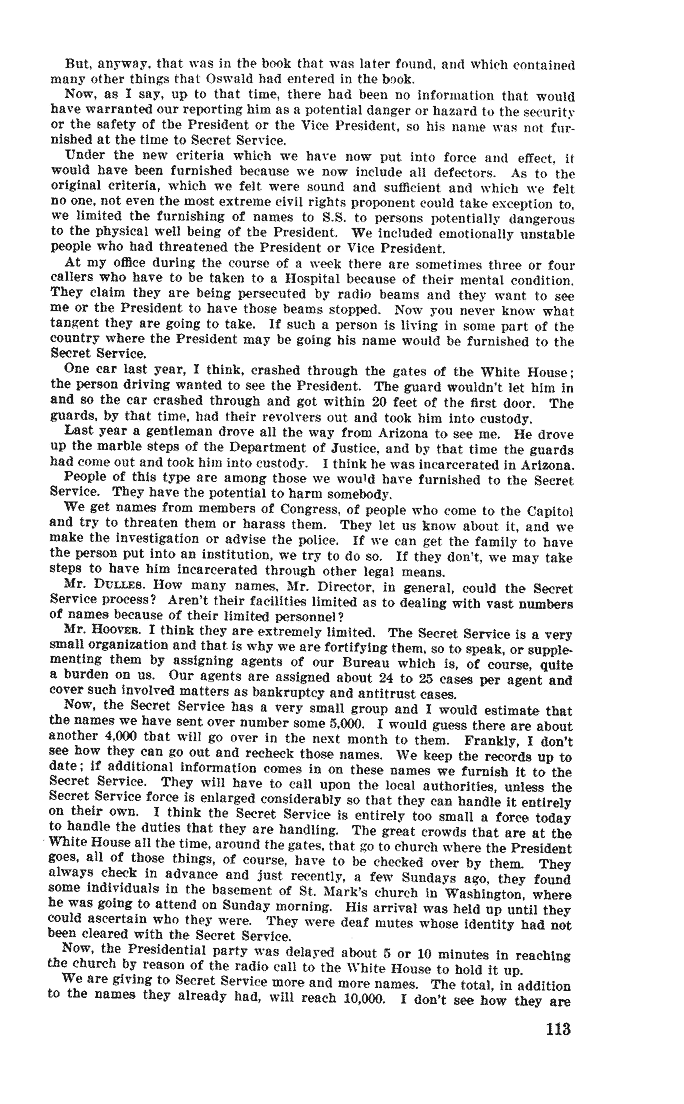 But, anyway, that was in the book that was later found, and which contained many other things that Oswald had entered in the book.

Now, as I say, up to that time, there had been no information that would have warranted our reporting him as a potential danger or hazard to the security or the safety of the President or the Vice President, so his name was not furnished at the time to Secret Service.

Under the new criteria which we have now put into force and effect, it would have been furnished because we now include all defectors. As to the original criteria, which we felt were sound and sufficient and which we felt no one, not even the most extreme civil rights proponent could take exception to, we limited the furnishing of names to S.S. to persons potentially dangerous to the physical well being of the President. We included emotionally unstable people who had threatened the President or Vice President.

At my office during the course of a week there are sometimes three or four callers who have to be taken to a Hospital because of their mental condition. They claim they are being persecuted by radio beams and they want to see me or the President to have those beams stopped. Now you never know what tangent they are going to take. If such a person is living in some part of the country where the President may be going his name would be furnished to the Secret Service.

One car last year, I think, crashed through the gates of the White House; the person driving wanted to see the President. The guard wouldn't let him in and so the car crashed through and got within 20 feet of the first door. The guards, by that time, had their revolvers out and took him into custody.

Last year a gentleman drove all the way from Arizona to see me. He drove up the marble steps of the Department of Justice, and by that time the guards had come out and took him into custody. I think he was incarcerated in Arizona.

People of this type are among those we would have furnished to the Secret Service. They have the potential to harm somebody.

We get names from members of Congress, of people who come to the Capitol and try to threaten them or harass them. They let us know about it, and we make the investigation or advise the police. If we can get the family to have the person put into an institution, we try to do so. If they don't, we may take steps to have him incarcerated through other legal means.

Mr. DULLES. How many names, Mr. Director, in general, could the Secret Service process? Aren't their facilities limited as to dealing with vast numbers of names because of their limited personnel?

Mr. HOOVER. I think they are extremely limited. The Secret Service is a very small organization and that is why we are fortifying them, so to speak, or supplementing them by assigning agents of our Bureau which is, of course, quite a burden on us. Our agents are assigned about 24 to 25 cases per agent and cover such involved matters as bankruptcy and antitrust cases.

Now, the Secret Service has a very small group and I would estimate that the names we have sent over number some 5,000. I would guess there are about another 4,000 that will go over in the next month to them. Frankly, I don't see how they can go out and recheck those names. We keep the records up to date; if additional information comes in on these names we furnish it to the Secret Service. They will have to call upon the local authorities, unless the Secret Service force is enlarged considerably so that they can handle it entirely on their own. I think the Secret Service is entirely too small a force today to handle the duties that they are handling. The great crowds that are at the White House all the time, around the gates, that go to church where the President goes, all of those things, of course, have to be checked over by them. They always check in advance and just recently, a few Sundays ago, they found some individuals in the basement of St. Mark's church in Washington, where he was going to attend on Sunday morning. His arrival was held up until they could ascertain who they were. They were deaf mutes whose identity had not been cleared with the Secret Service.

Now, the Presidential party was delayed about 5 or 10 minutes in reaching the church by reason of the radio call to the White House to hold it up.

We are giving to Secret Service more and more names. The total, in addition to the names they already had, will reach 10,000. I don't see how they are

113